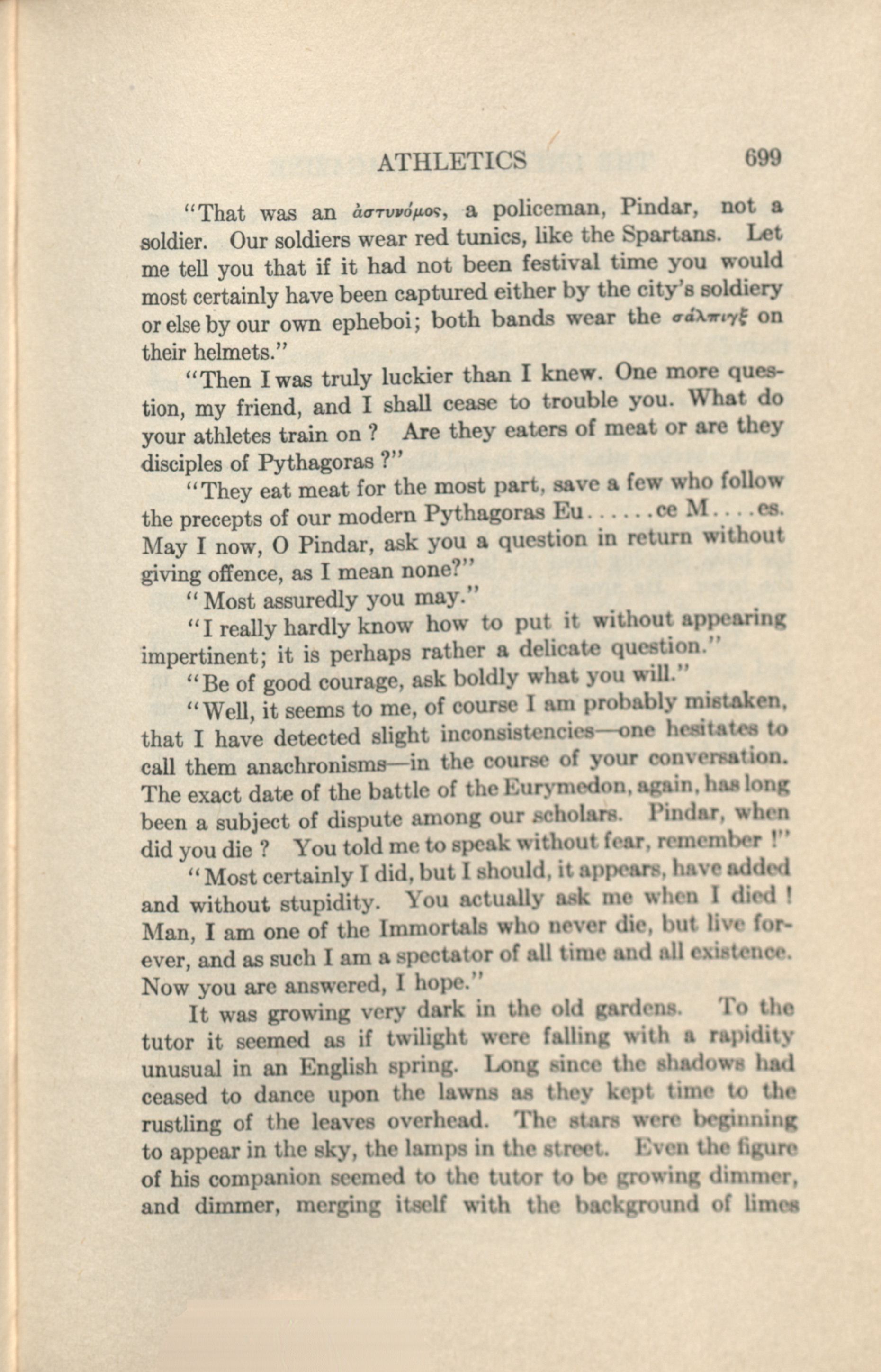 ATHLETICS 699

"That was an ἀστυνόμος, a policeman, Pindar, not a soldier. Our soldiers wear red tunics, like the Spartans. Let me tell you that if it had not been festival time you would most certainly have been captured either by the city's soldiery or else by our own epheboi; both bands wear the σάλπιγξ on their helmets."

"Then I was truly luckier than I knew. One more question, my friend, and I shall cease to trouble you. What do your athletes train on ? Are they eaters of meat or are they disciples of Pythagoras ?"

"They eat meat for the most part, save a few who follow the precepts of our modern Pythagoras Eu......ce M....es. May I now, O Pindar, ask you a question in return without giving offence, as I mean none?"

"Most assuredly you may."

"I really hardly know how to put it without appearing impertinent; it is perhaps rather a delicate question."

"Be of good courage, ask boldly what you will."

"Well, it seems to me, of course I am probably mistaken, that I have detected slight inconsistencies—one hesitates to call them anachronisms—in the course of your conversation. The exact date of the battle of the Eurymedon, again, has long been a subject of dispute among our scholars. Pindar, when did you die ? You told me to speak without fear, remember !"

"Most certainly I did, but I should, it appears, have added and without stupidity. You actually ask me when I died ! Man, I am one of the Immortals who never die, but live forever, and as such I am a spectator of all time and all existence. Now you are answered, I hope."

It was growing very dark in the old gardens. To the tutor it seemed as if twilight were falling with a rapidity unusual in an English spring. Long since the shadows had ceased to dance upon the lawns as they kept time to the rustling of the leaves overhead. The stars were beginning to appear in the sky, the lamps in the street. Even the figure of his companion seemed to the tutor to be growing dimmer, and dimmer, merging itself with the background of limes